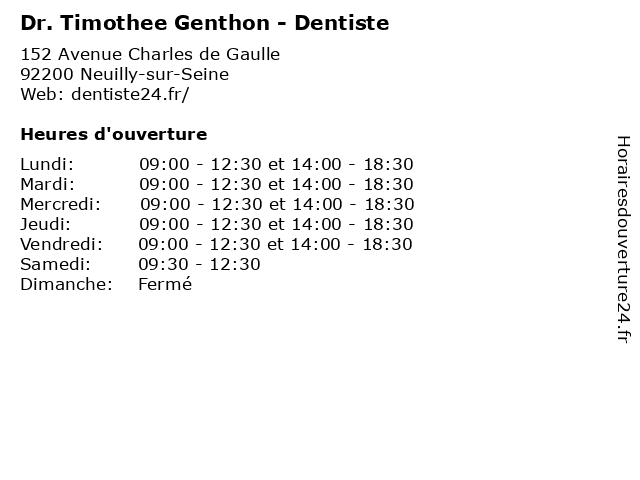 Dr. Timothee Genthon - Dentiste

152 Avenue Charles de Gaulle
92200 Neuilly-sur-Seine
Web: dentiste24.fr/

Heures d'ouverture

Lundi: 09:00 - 12:30 et 14:00 - 18:30
Mardi: 09:00 - 12:30 et 14:00 - 18:30
Mercredi: 09:00 - 12:30 et 14:00 - 18:30
Jeudi: 09:00 - 12:30 et 14:00 - 18:30
Vendredi: 09:00 - 12:30 et 14:00 - 18:30
Samedi: 09:30 - 12:30
Dimanche: Fermé

Horairesdouverture24.fr